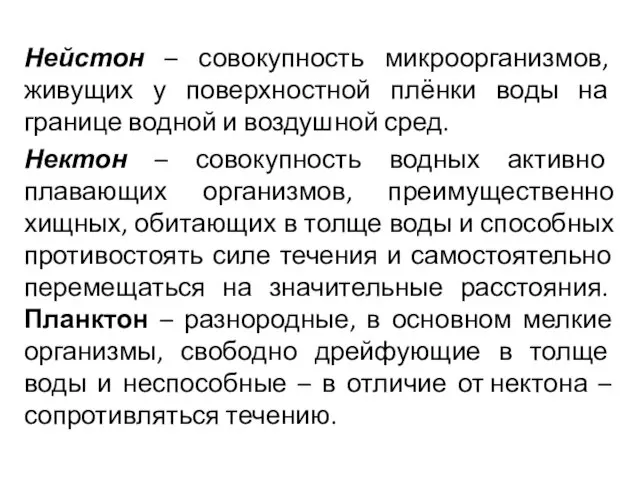 Нейстон – совокупность микроорганизмов, живущих у поверхностной плёнки воды на границе водной и воздушной сред.

Нектон – совокупность водных активно плавающих организмов, преимущественно хищных, обитающих в толще воды и способных противостоять силе течения и самостоятельно перемещаться на значительные расстояния.

Планктон – разнородные, в основном мелкие организмы, свободно дрейфующие в толще воды и неспособные – в отличие от нектона – сопротивляться течению.